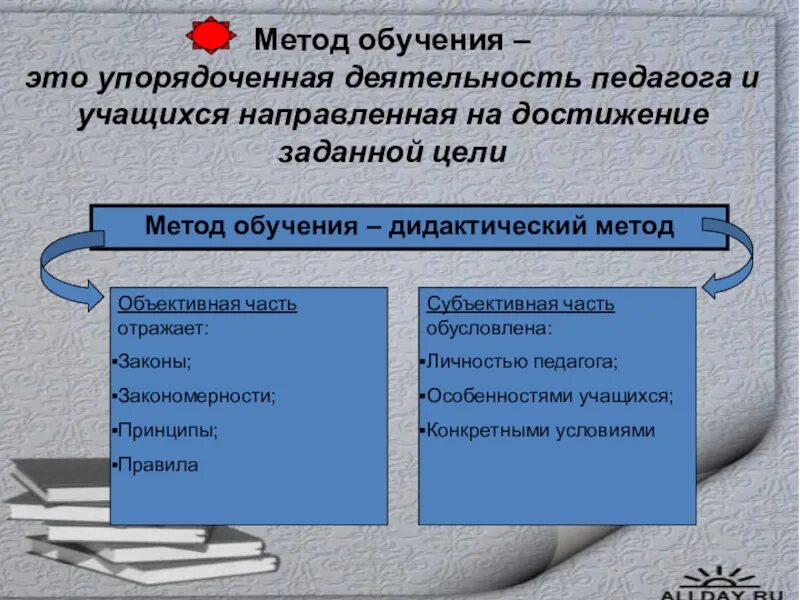 Метод обучения –
это упорядоченная деятельность педагога и учащихся направленная на достижение заданной цели

Метод обучения – дидактический метод

Объективная часть отражает:
▪Законы;
▪Закономерности;
▪Принципы;
▪Правила

Субъективная часть обусловлена:
▪Личностью педагога;
▪Особенностями учащихся;
▪Конкретными условиями

ALLDAY.RU